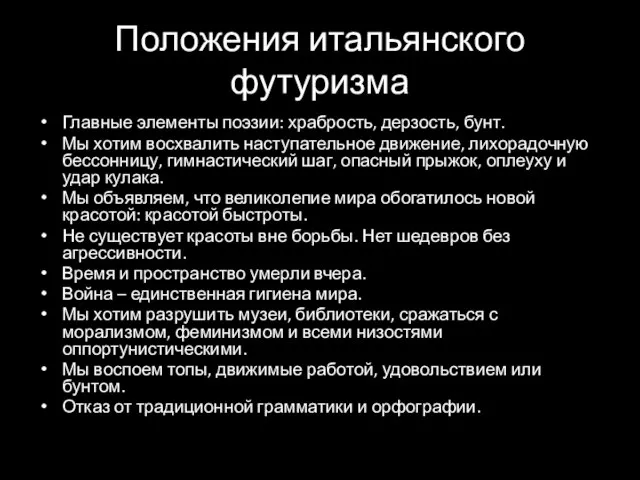 Положения итальянского футуризма

• Главные элементы поэзии: храбрость, дерзость, бунт.
• Мы хотим восхвалить наступательное движение, лихорадочную бессонницу, гимнастический шаг, опасный прыжок, оплеуху и удар кулака.
• Мы объявляем, что великолепие мира обогатилось новой красотой: красотой быстроты.
• Не существует красоты вне борьбы. Нет шедевров без агрессивности.
• Время и пространство умерли вчера.
• Война – единственная гигиена мира.
• Мы хотим разрушить музеи, библиотеки, сражаться с морализмом, феминизмом и всеми низостями оппортунистическими.
• Мы воспоем топы, движимые работой, удовольствием или бунтом.
• Отказ от традиционной грамматики и орфографии.